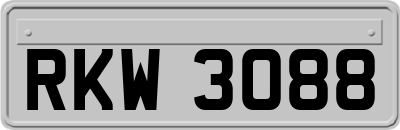 RKW 3088